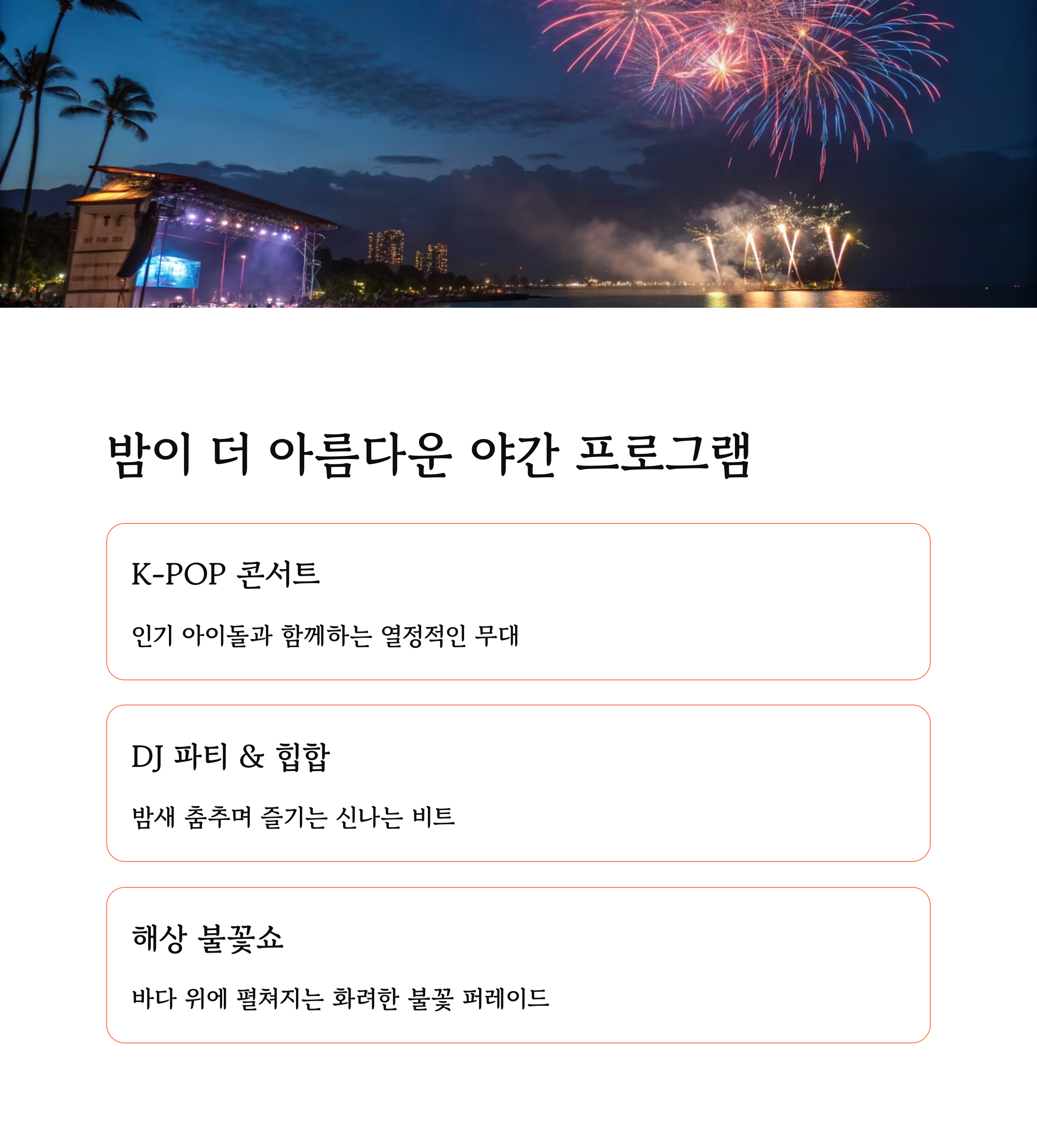 밤이 더 아름다운 야간 프로그램

K-POP 콘서트

인기 아이돌과 함께하는 열정적인 무대

DJ 파티 & 힙합

밤새 춤추며 즐기는 신나는 비트

해상 불꽃쇼

바다 위에 펼쳐지는 화려한 불꽃 퍼레이드